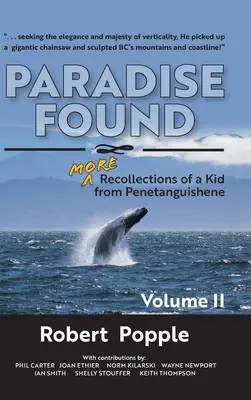 ". . . seeking the elegance and majesty of verticality, He picked up a gigantic chainsaw and sculpted BC's mountains and coastline!"

PARADISE FOUND

MORE Recollections of a Kid from Penetanguishene

Volume II

Robert Popple

With contributions by:
PHIL CARTER JOAN ETHIER NORM KILARSKI WAYNE NEWPORT
IAN SMITH SHELLY STOUFFER KEITH THOMPSON